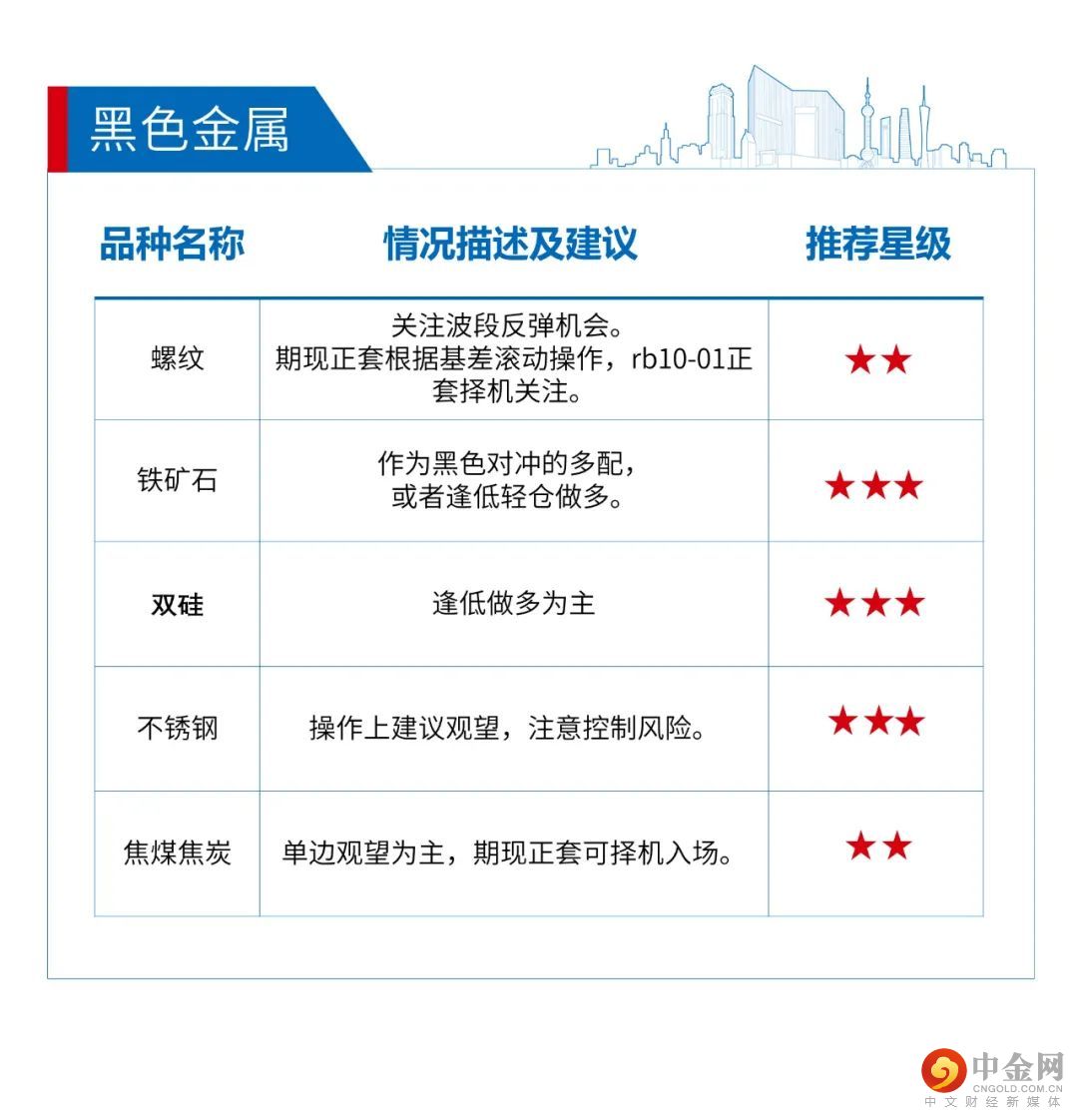 黑色金属

| 品种名称 | 情况描述及建议 | 推荐星级 |
|---|---|---|
| 螺纹 | 关注波段反弹机会。期现正套根据基差滚动操作，rb10-01正套择机关注。 | ★★ |
| 铁矿石 | 作为黑色对冲的多配，或者逢低轻仓做多。 | ★★★ |
| 双硅 | 逢低做多为主 | ★★★ |
| 不锈钢 | 操作上建议观望，注意控制风险。 | ★★★ |
| 焦煤焦炭 | 单边观望为主，期现正套可择机入场。 | ★★ |

中金网
CNGOLD.COM.CN
中文财经新媒体